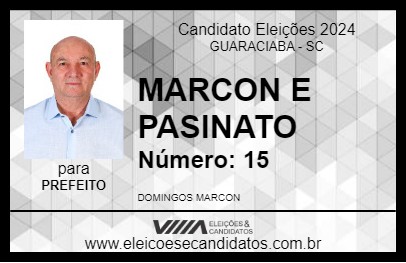 Candidato Eleições 2024
GUARACIABA - SC

MARCON E PASINATO

Número: 15

para
PREFEITO

DOMINGOS MARCON

VIIIA ELEIÇÕES & CANDIDATOS

www.eleicoesecandidatos.com.br